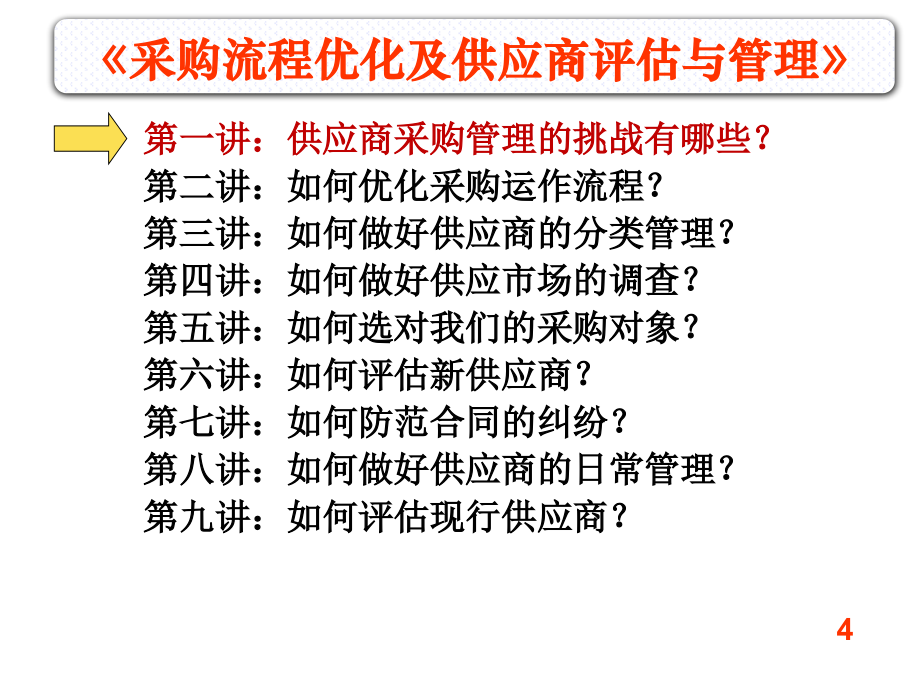 《采购流程优化及供应商评估与管理》

第一讲：供应商采购管理的挑战有哪些？
第二讲：如何优化采购运作流程？
第三讲：如何做好供应商的分类管理？
第四讲：如何做好供应市场的调查？
第五讲：如何选对我们的采购对象？
第六讲：如何评估新供应商？
第七讲：如何防范合同的纠纷？
第八讲：如何做好供应商的日常管理？
第九讲：如何评估现行供应商？

4